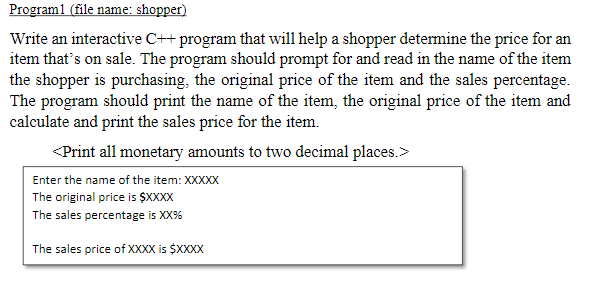 Program1 (file name: shopper)

Write an interactive C++ program that will help a shopper determine the price for an item that's on sale. The program should prompt for and read in the name of the item the shopper is purchasing, the original price of the item and the sales percentage. The program should print the name of the item, the original price of the item and calculate and print the sales price for the item.

<Print all monetary amounts to two decimal places.>

Enter the name of the item: XXXXX
The original price is $XXXX
The sales percentage is XX%

The sales price of XXXX is $XXXX